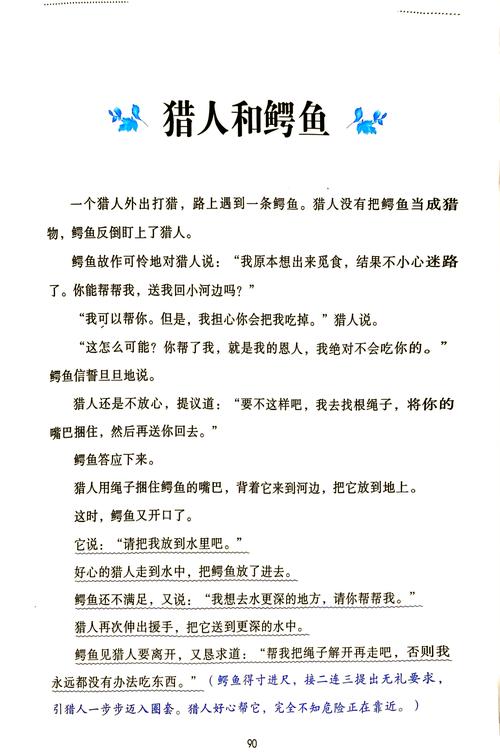 猎人和鳄鱼

一个猎人外出打猎，路上遇到一条鳄鱼。猎人没有把鳄鱼当成猎物，鳄鱼反倒盯上了猎人。

鳄鱼故作可怜地对猎人说：“我原本想出来觅食，结果不小心迷路了。你能帮帮我，送我回小河边吗？”

“我可以帮你。但是，我担心你会把我吃掉。”猎人说。

“这怎么可能？你帮了我，就是我的恩人，我绝对不会吃你的。”鳄鱼信誓旦旦地说。

猎人还是不放心，提议道：“要不这样吧，我去找根绳子，将你的嘴巴捆住，然后再送你回去。”

鳄鱼答应下来。

猎人用绳子捆住鳄鱼的嘴巴，背着它来到河边，把它放到地上。

这时，鳄鱼又开口了。

它说：“请把我放到水里吧。”

好心的猎人走到水中，把鳄鱼放了进去。

鳄鱼还不满足，又说：“我想去水更深的地方，请你帮帮我。”

猎人再次伸出援手，把它送到更深的水中。

鳄鱼见猎人要离开，又恳求道：“帮我把绳子解开再走吧，否则我永远都没有办法吃东西。”（鳄鱼得寸进尺，接二连三提出无礼要求，引猎人一步步迈入圈套。猎人好心帮它，完全不知危险正在靠近。）

90